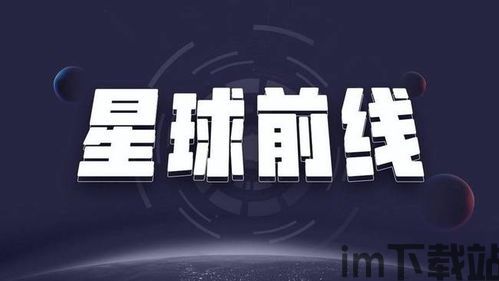 星球前线

im下载站